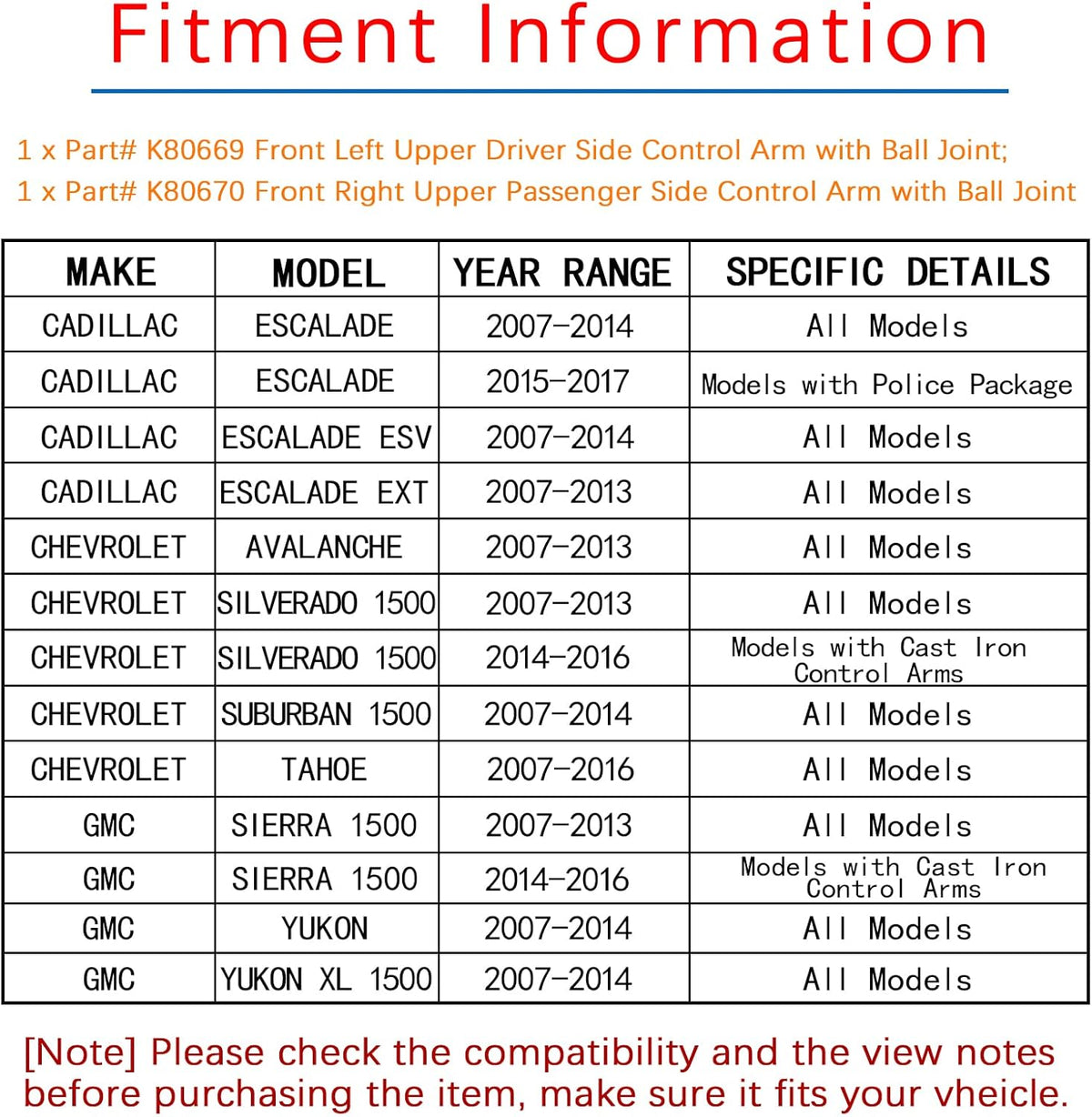 Fitment Information

1 x Part# K80669 Front Left Upper Driver Side Control Arm with Ball Joint;
1 x Part# K80670 Front Right Upper Passenger Side Control Arm with Ball Joint

| MAKE | MODEL | YEAR RANGE | SPECIFIC DETAILS |
|---|---|---|---|
| CADILLAC | ESCALADE | 2007-2014 | All Models |
| CADILLAC | ESCALADE | 2015-2017 | Models with Police Package |
| CADILLAC | ESCALADE ESV | 2007-2014 | All Models |
| CADILLAC | ESCALADE EXT | 2007-2013 | All Models |
| CHEVROLET | AVALANCHE | 2007-2013 | All Models |
| CHEVROLET | SILVERADO 1500 | 2007-2013 | All Models |
| CHEVROLET | SILVERADO 1500 | 2014-2016 | Models with Cast Iron Control Arms |
| CHEVROLET | SUBURBAN 1500 | 2007-2014 | All Models |
| CHEVROLET | TAHOE | 2007-2016 | All Models |
| GMC | SIERRA 1500 | 2007-2013 | All Models |
| GMC | SIERRA 1500 | 2014-2016 | Models with Cast Iron Control Arms |
| GMC | YUKON | 2007-2014 | All Models |
| GMC | YUKON XL 1500 | 2007-2014 | All Models |

[Note] Please check the compatibility and the view notes before purchasing the item, make sure it fits your vheicle.